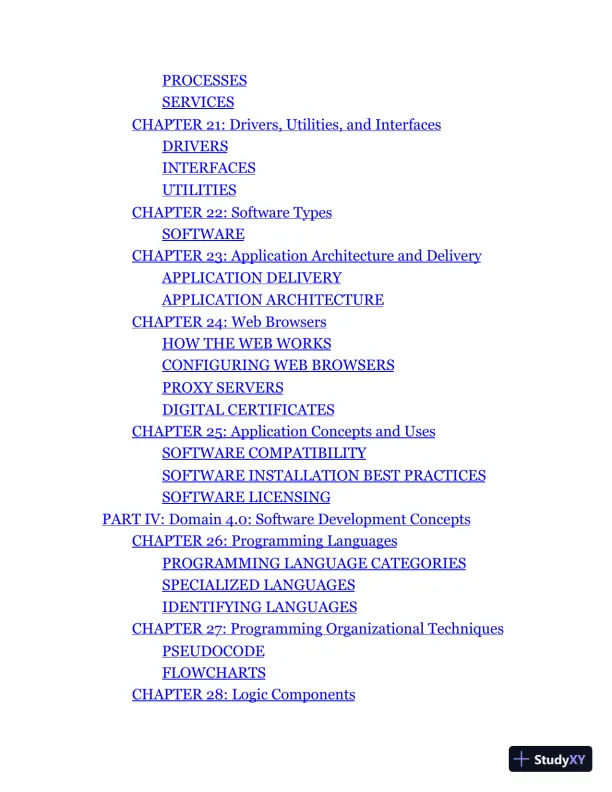 PROCESSES
SERVICES
CHAPTER 21: Drivers, Utilities, and Interfaces
DRIVERS
INTERFACES
UTILITIES
CHAPTER 22: Software Types
SOFTWARE
CHAPTER 23: Application Architecture and Delivery
APPLICATION DELIVERY
APPLICATION ARCHITECTURE
CHAPTER 24: Web Browsers
HOW THE WEB WORKS
CONFIGURING WEB BROWSERS
PROXY SERVERS
DIGITAL CERTIFICATES
CHAPTER 25: Application Concepts and Uses
SOFTWARE COMPATIBILITY
SOFTWARE INSTALLATION BEST PRACTICES
SOFTWARE LICENSING
PART IV: Domain 4.0: Software Development Concepts
CHAPTER 26: Programming Languages
PROGRAMMING LANGUAGE CATEGORIES
SPECIALIZED LANGUAGES
IDENTIFYING LANGUAGES
CHAPTER 27: Programming Organizational Techniques
PSEUDOCODE
FLOWCHARTS
CHAPTER 28: Logic Components

StudyXY